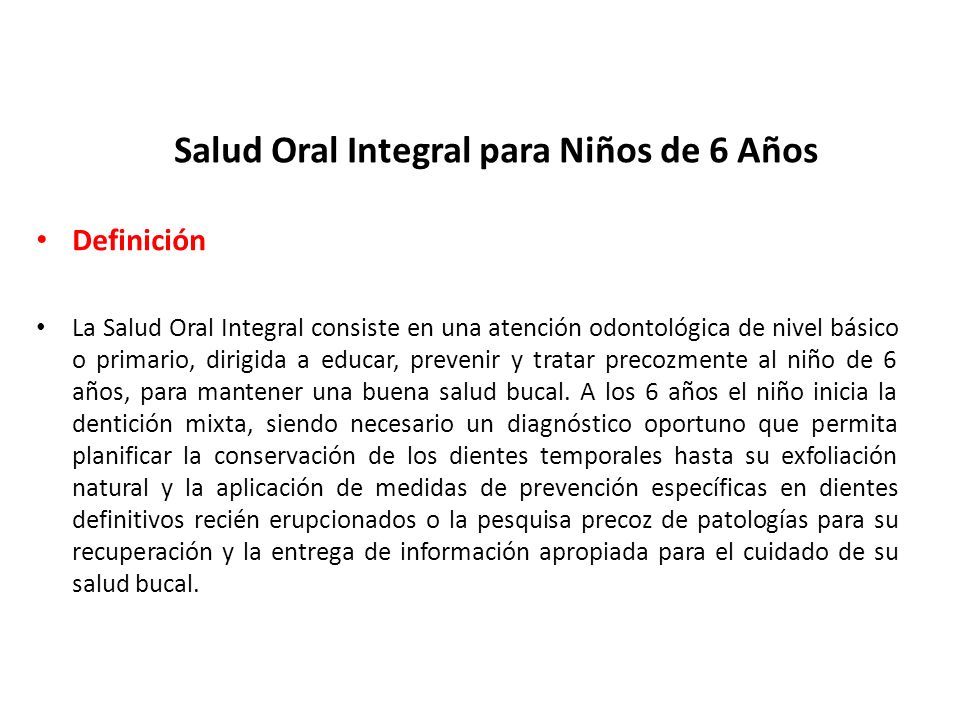 Salud Oral Integral para Niños de 6 Años

• Definición

• La Salud Oral Integral consiste en una atención odontológica de nivel básico o primario, dirigida a educar, prevenir y tratar precozmente al niño de 6 años, para mantener una buena salud bucal. A los 6 años el niño inicia la dentición mixta, siendo necesario un diagnóstico oportuno que permita planificar la conservación de los dientes temporales hasta su exfoliación natural y la aplicación de medidas de prevención específicas en dientes definitivos recién erupcionados o la pesquisa precoz de patologías para su recuperación y la entrega de información apropiada para el cuidado de su salud bucal.